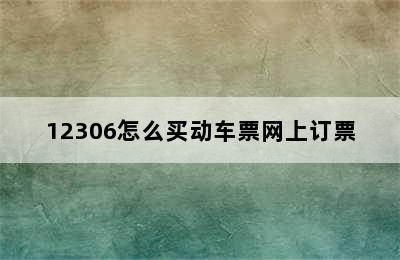 12306怎么买动车票网上订票